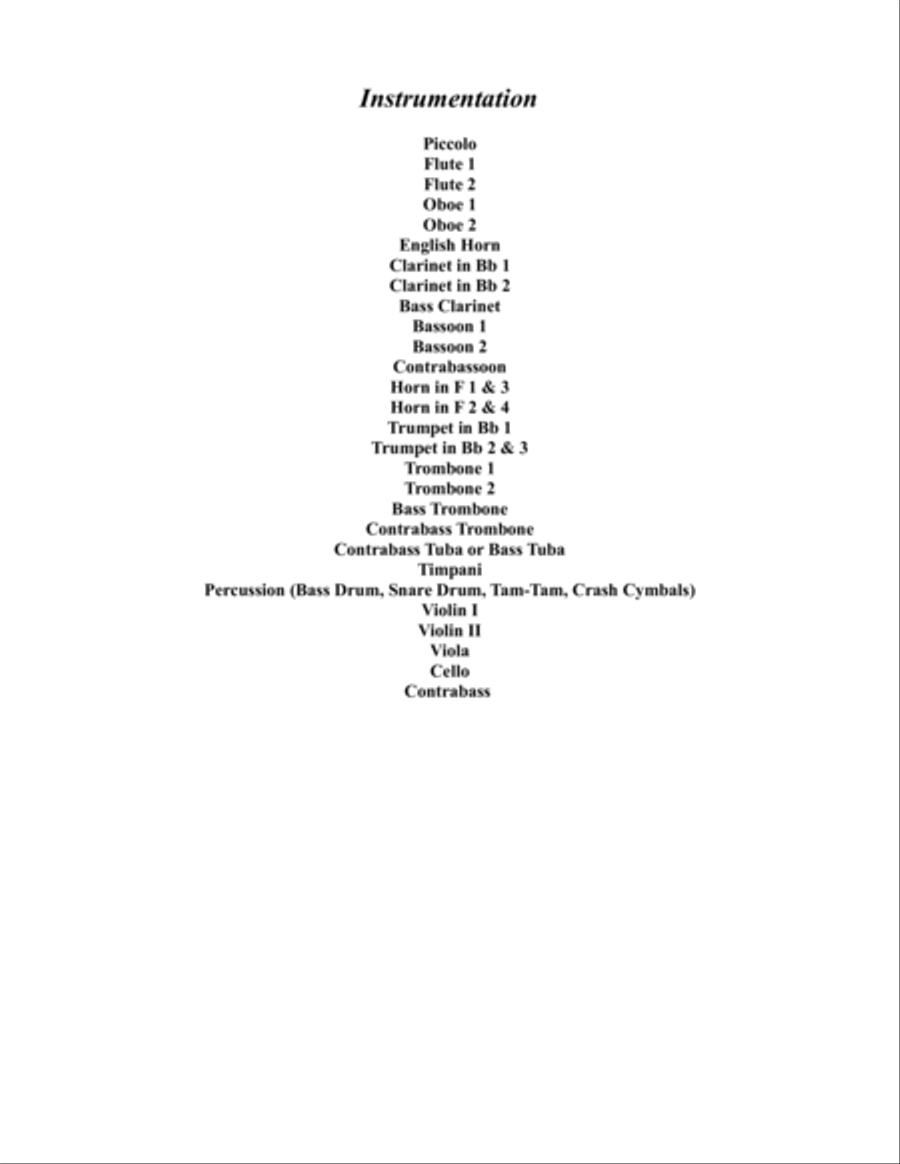 Instrumentation

Piccolo
Flute 1
Flute 2
Oboe 1
Oboe 2
English Horn
Clarinet in Bb 1
Clarinet in Bb 2
Bass Clarinet
Bassoon 1
Bassoon 2
Contrabassoon
Horn in F 1 & 3
Horn in F 2 & 4
Trumpet in Bb 1
Trumpet in Bb 2 & 3
Trombone 1
Trombone 2
Bass Trombone
Contrabass Trombone
Contrabass Tuba or Bass Tuba
Timpani
Percussion (Bass Drum, Snare Drum, Tam-Tam, Crash Cymbals)
Violin I
Violin II
Viola
Cello
Contrabass